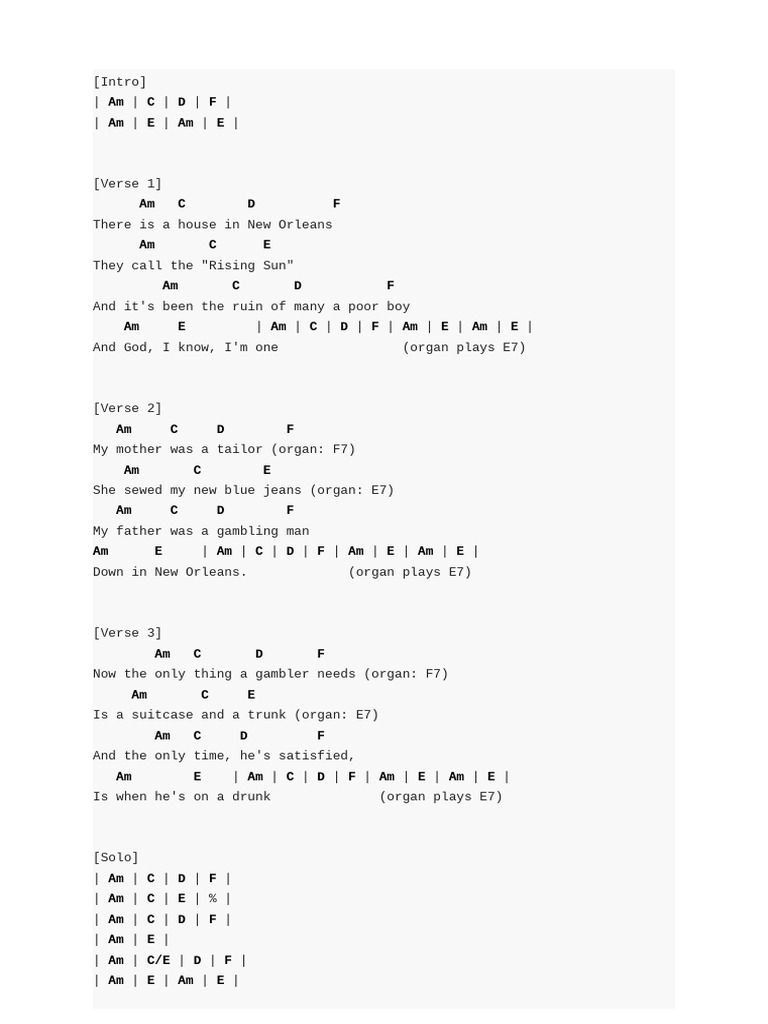 [Intro]
| Am | C | D | F |
| Am | E | Am | E |

[Verse 1]
Am C D F
There is a house in New Orleans
Am C E
They call the "Rising Sun"
Am C D F
And it's been the ruin of many a poor boy
Am E | Am | C | D | F | Am | E | Am | E |
And God, I know, I'm one (organ plays E7)

[Verse 2]
Am C D F
My mother was a tailor (organ: F7)
Am C E
She sewed my new blue jeans (organ: E7)
Am C D F
My father was a gambling man
Am E | Am | C | D | F | Am | E | Am | E |
Down in New Orleans. (organ plays E7)

[Verse 3]
Am C D F
Now the only thing a gambler needs (organ: F7)
Am C E
Is a suitcase and a trunk (organ: E7)
Am C D F
And the only time, he's satisfied,
Am E | Am | C | D | F | Am | E | Am | E |
Is when he's on a drunk (organ plays E7)

[Solo]
| Am | C | D | F |
| Am | C | E | % |
| Am | C | D | F |
| Am | E |
| Am | C/E | D | F |
| Am | E | Am | E |